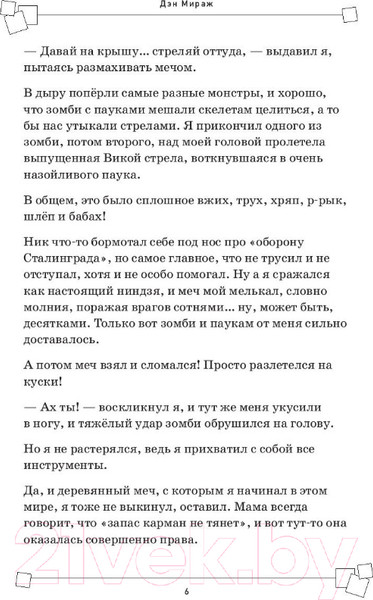 Дэн Мираж

— Давай на крышу... стреляй оттуда, — выдавил я, пытаясь размахивать мечом.

В дыру попёрли самые разные монстры, и хорошо, что зомби с пауками мешали скелетам целиться, а то бы нас утыкали стрелами. Я прикончил одного из зомби, потом второго, над моей головой пролетела выпущенная Викой стрела, воткнувшаяся в очень назойливого паука.

В общем, это было сплошное вжих, трух, хряп, р-рык, шлёп и бабах!

Ник что-то бормотал себе под нос про «оборону Сталинграда», но самое главное, что не трусил и не отступал, хотя и не особо помогал. Ну а я сражался как настоящий ниндзя, и меч мой мелькал, словно молния, поражая врагов сотнями... ну, может быть, десятками. Только вот зомби и паукам от меня сильно доставалось.

А потом меч взял и сломался! Просто разлетелся на куски!

— Ах ты! — воскликнул я, и тут же меня укусили в ногу, и тяжёлый удар зомби обрушился на голову.

Но я не растерялся, ведь я прихватил с собой все инструменты.

Да, и деревянный меч, с которым я начинал в этом мире, я тоже не выкинул, оставил. Мама всегда говорит, что «запас карман не тянет», и вот тут-то она оказалась совершенно права.

21vek.by

6